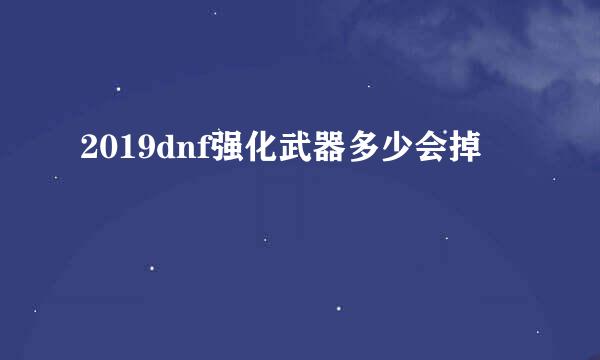 2019dnf强化武器多少会掉